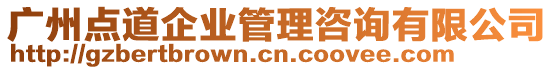 广州点道企业管理咨询有限公司
http://gzbertbrown.cn.coovee.com